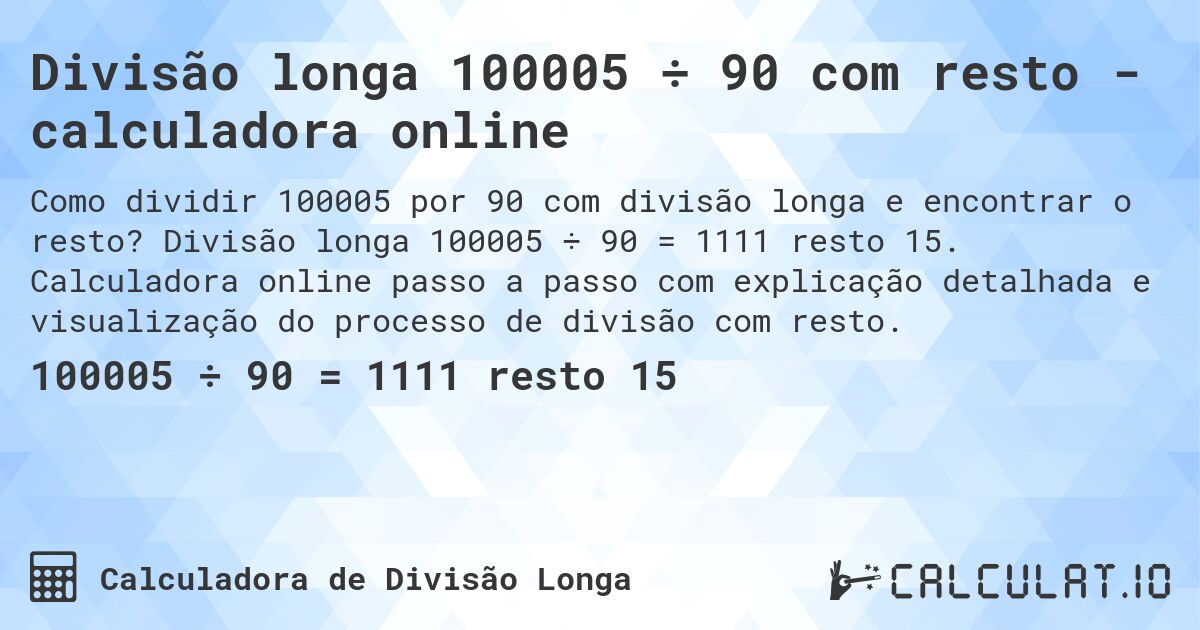 Divisão longa 100005 ÷ 90 com resto - calculadora online

Como dividir 100005 por 90 com divisão longa e encontrar o resto? Divisão longa 100005 ÷ 90 = 1111 resto 15. Calculadora online passo a passo com explicação detalhada e visualização do processo de divisão com resto.

100005 ÷ 90 = 1111 resto 15

Calculadora de Divisão Longa

CALCULAT.IO